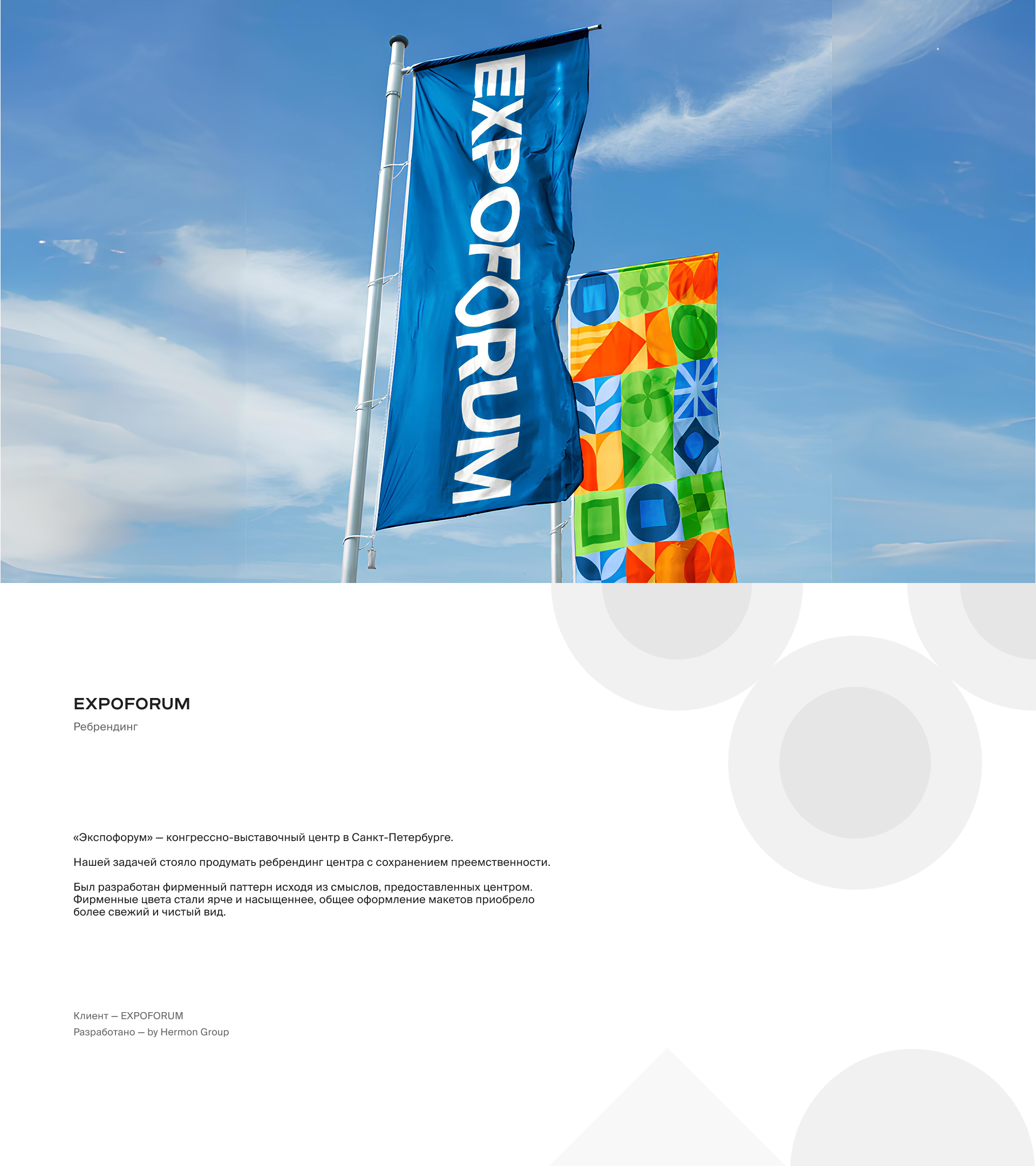 EXPOFORUM

EXPOFORUM

Ребрендинг

«Экспофорум» — конгрессно-выставочный центр в Санкт-Петербурге.

Нашей задачей стояло продумать ребрендинг центра с сохранением преемственности.

Был разработан фирменный паттерн исходя из смыслов, предоставленных центром. Фирменные цвета стали ярче и насыщеннее, общее оформление макетов приобрело более свежий и чистый вид.

Клиент — EXPOFORUM
Разработано — by Hermon Group